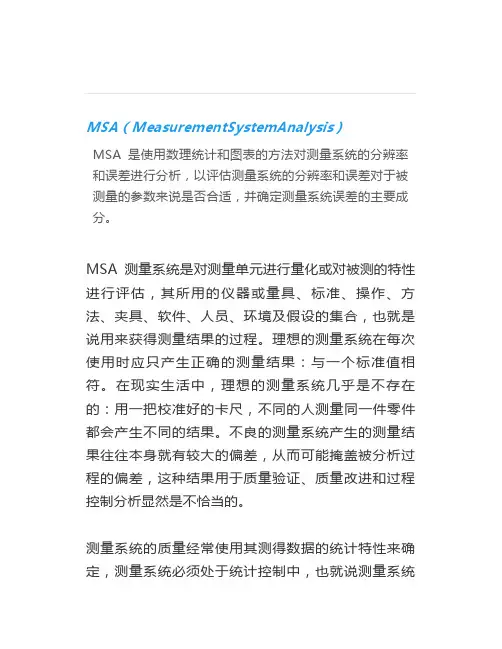 MSA（MeasurementSystemAnalysis）

MSA 是使用数理统计和图表的方法对测量系统的分辨率和误差进行分析，以评估测量系统的分辨率和误差对于被测量的参数来说是否合适，并确定测量系统误差的主要成分。

MSA 测量系统是对测量单元进行量化或对被测的特性进行评估，其所用的仪器或量具、标准、操作、方法、夹具、软件、人员、环境及假设的集合，也就是说用来获得测量结果的过程。理想的测量系统在每次使用时应只产生正确的测量结果：与一个标准值相符。在现实生活中，理想的测量系统几乎是不存在的：用一把校准好的卡尺，不同的人测量同一件零件都会产生不同的结果。不良的测量系统产生的测量结果往往本身就有较大的偏差，从而可能掩盖被分析过程的偏差，这种结果用于质量验证、质量改进和过程控制分析显然是不恰当的。

测量系统的质量经常使用其测得数据的统计特性来确定，测量系统必须处于统计控制中，也就说测量系统